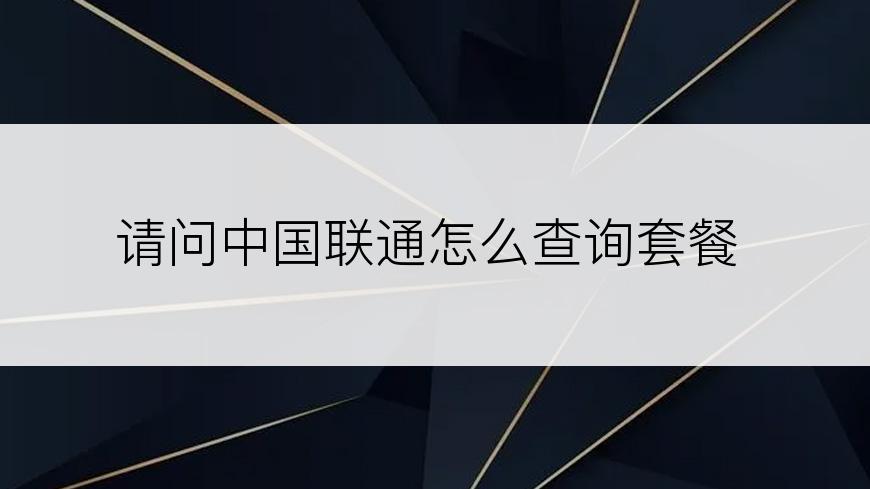 请问中国联通怎么查询套餐